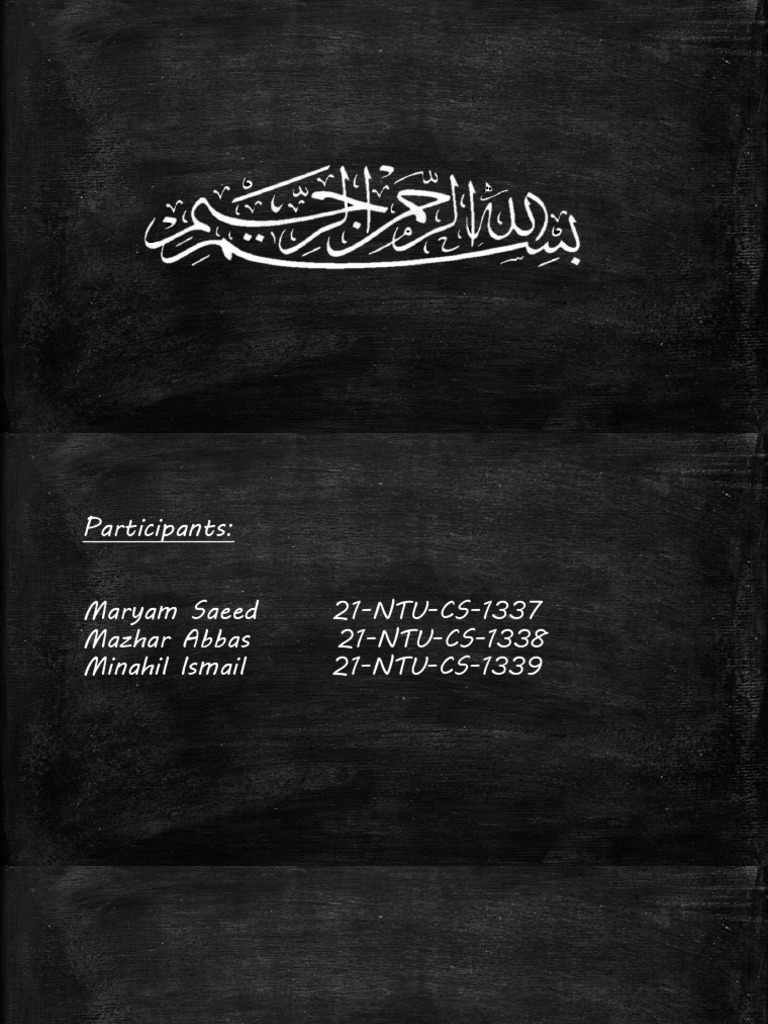 بسم الله الرحمن الرحيم

Participants:

Maryam Saeed 21-NTU-CS-1337
Mazhar Abbas 21-NTU-CS-1338
Minahil Ismail 21-NTU-CS-1339